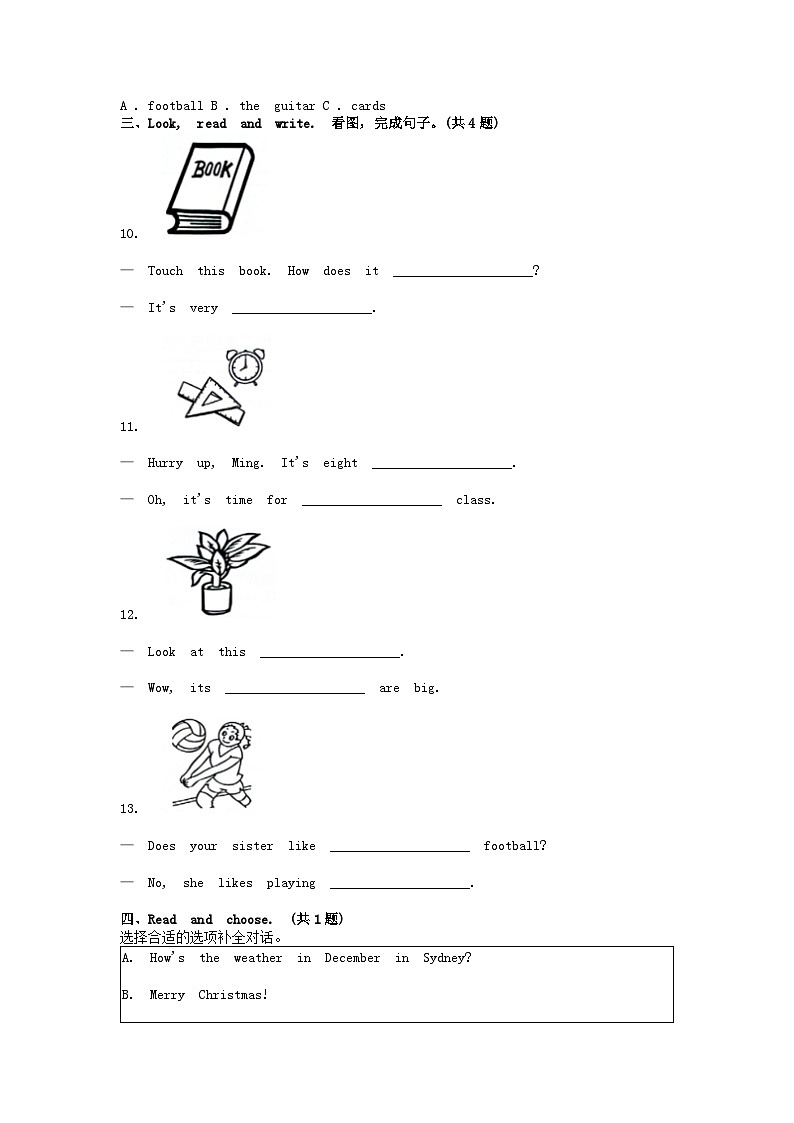 A . football B . the guitar C . cards

三、Look, read and write. 看图，完成句子。(共 4 题)

BOOK

10.

— Touch this book. How does it ____________________?

— It's very ____________________.

11.

— Hurry up, Ming. It's eight ____________________.

— Oh, it's time for ____________________ class.

12.

— Look at this ____________________.

— Wow, its ____________________ are big.

13.

— Does your sister like ____________________ football?

— No, she likes playing ____________________.

四、Read and choose. (共 1 题)

选择合适的选项补全对话。

A. How's the weather in December in Sydney?

B. Merry Christmas!